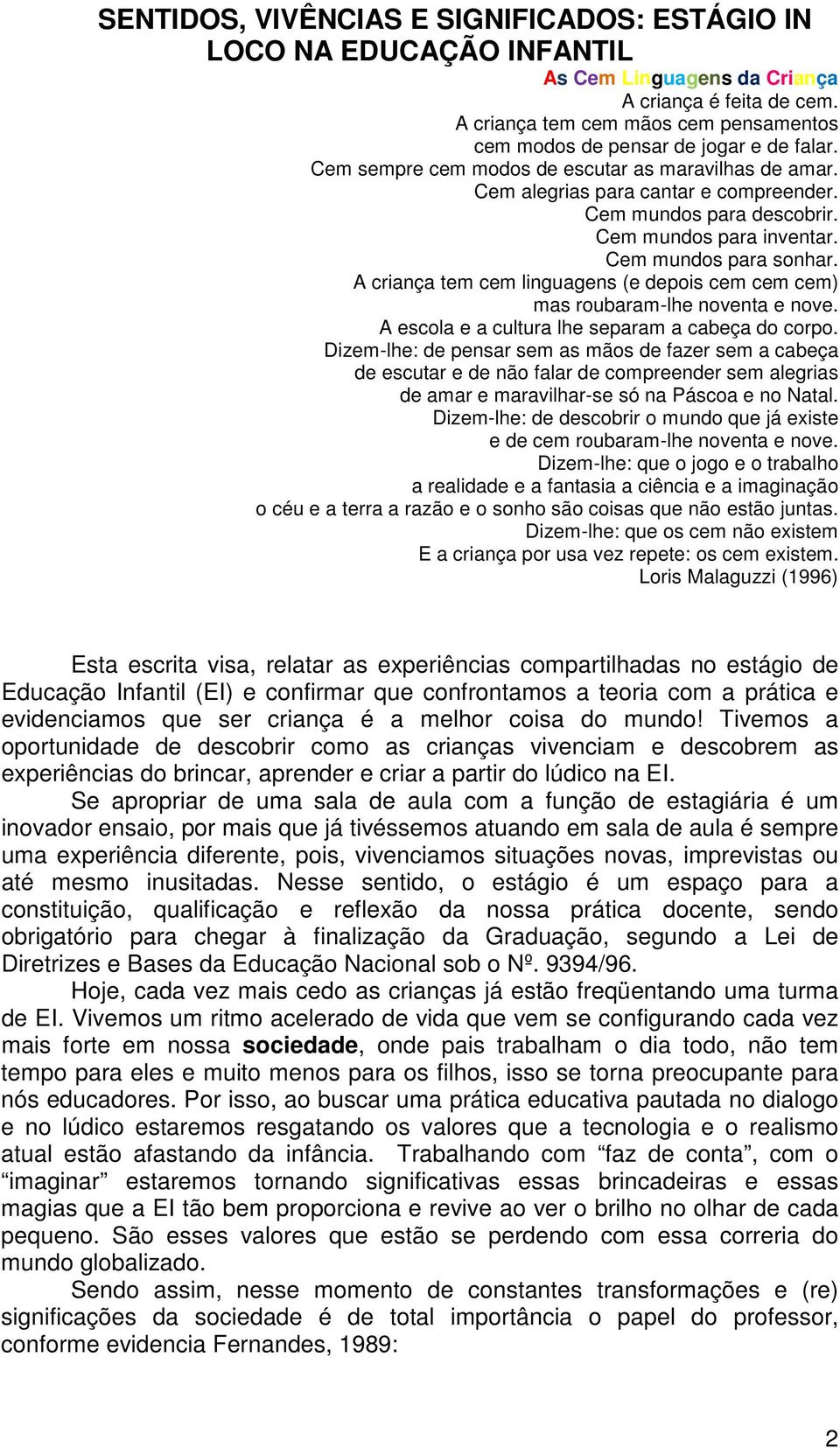 SENTIDOS, VIVÊNCIAS E SIGNIFICADOS: ESTÁGIO IN LOCO NA EDUCAÇÃO INFANTIL

As Cem Linguagens da Criança
A criança é feita de cem.
A criança tem cem mãos cem pensamentos
cem modos de pensar de jogar e de falar.
Cem sempre cem modos de escutar as maravilhas de amar.
Cem alegrias para cantar e compreender.
Cem mundos para descobrir.
Cem mundos para inventar.
Cem mundos para sonhar.
A criança tem cem linguagens (e depois cem cem cem)
mas roubaram-lhe noventa e nove.
A escola e a cultura lhe separam a cabeça do corpo.
Dizem-lhe: de pensar sem as mãos de fazer sem a cabeça
de escutar e de não falar de compreender sem alegrias
de amar e maravilhar-se só na Páscoa e no Natal.
Dizem-lhe: de descobrir o mundo que já existe
e de cem roubaram-lhe noventa e nove.
Dizem-lhe: que o jogo e o trabalho
a realidade e a fantasia a ciência e a imaginação
o céu e a terra a razão e o sonho são coisas que não estão juntas.
Dizem-lhe: que os cem não existem
E a criança por usa vez repete: os cem existem.
Loris Malaguzzi (1996)

Esta escrita visa, relatar as experiências compartilhadas no estágio de Educação Infantil (EI) e confirmar que confrontamos a teoria com a prática e evidenciamos que ser criança é a melhor coisa do mundo! Tivemos a oportunidade de descobrir como as crianças vivenciam e descobrem as experiências do brincar, aprender e criar a partir do lúdico na EI.

Se apropriar de uma sala de aula com a função de estagiária é um inovador ensaio, por mais que já tivéssemos atuando em sala de aula é sempre uma experiência diferente, pois, vivenciamos situações novas, imprevistas ou até mesmo inusitadas. Nesse sentido, o estágio é um espaço para a constituição, qualificação e reflexão da nossa prática docente, sendo obrigatório para chegar à finalização da Graduação, segundo a Lei de Diretrizes e Bases da Educação Nacional sob o Nº. 9394/96.

Hoje, cada vez mais cedo as crianças já estão freqüentando uma turma de EI. Vivemos um ritmo acelerado de vida que vem se configurando cada vez mais forte em nossa sociedade, onde pais trabalham o dia todo, não tem tempo para eles e muito menos para os filhos, isso se torna preocupante para nós educadores. Por isso, ao buscar uma prática educativa pautada no dialogo e no lúdico estaremos resgatando os valores que a tecnologia e o realismo atual estão afastando da infância. Trabalhando com “faz de conta”, com o “imaginar” estaremos tornando significativas essas brincadeiras e essas magias que a EI tão bem proporciona e revive ao ver o brilho no olhar de cada pequeno. São esses valores que estão se perdendo com essa correria do mundo globalizado.

Sendo assim, nesse momento de constantes transformações e (re) significações da sociedade é de total importância o papel do professor, conforme evidencia Fernandes, 1989:

2